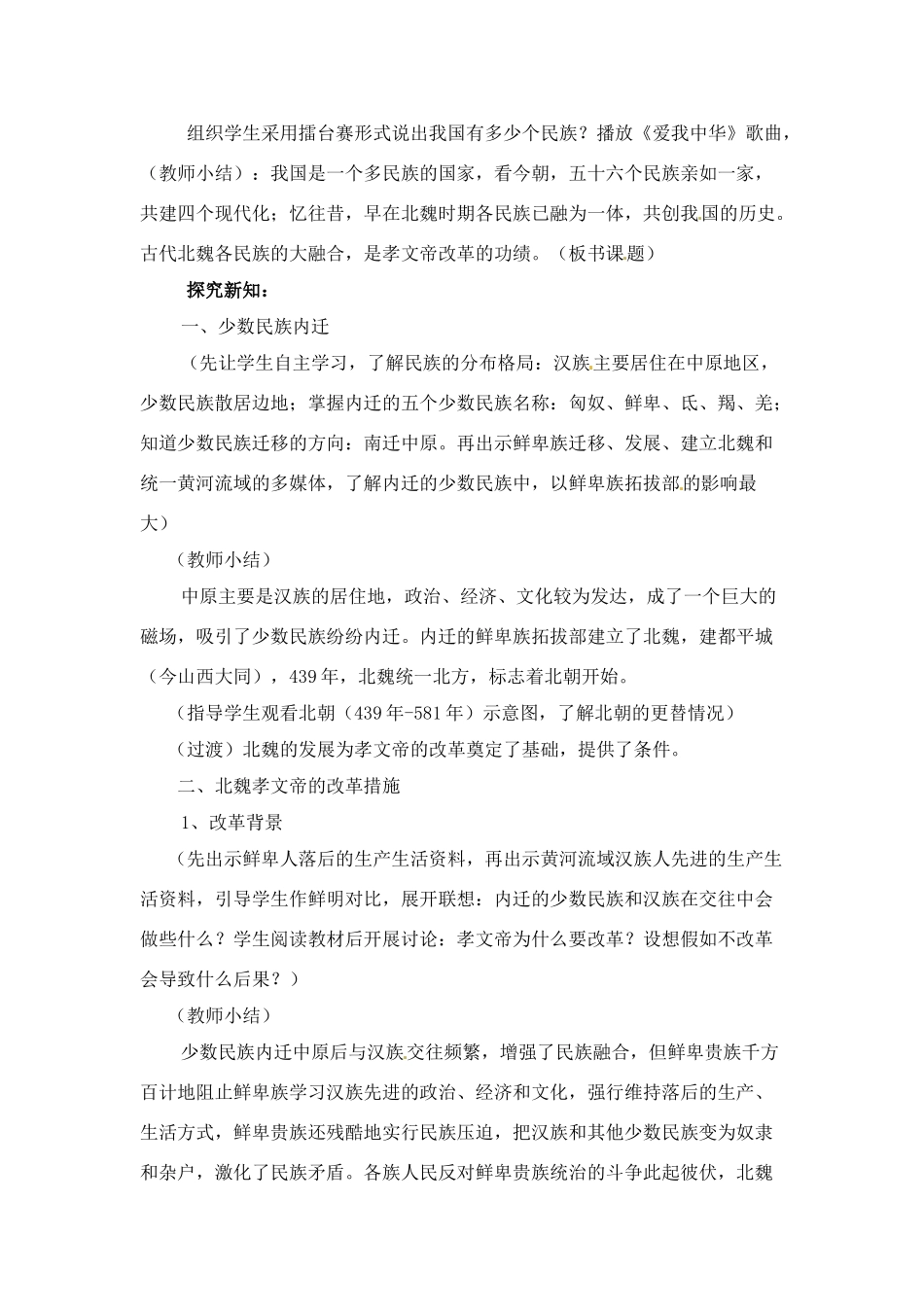 组织学生采用擂台赛形式说出我国有多少个民族？播放《爱我中华》歌曲，（教师小结）：我国是一个多民族的国家，看今朝，五十六个民族亲如一家，共建四个现代化；忆往昔，早在北魏时期各民族已融为一体，共创我国的历史。古代北魏各民族的大融合，是孝文帝改革的功绩。（板书课题）

探究新知：

一、少数民族内迁

（先让学生自主学习，了解民族的分布格局：汉族主要居住在中原地区，少数民族散居边地；掌握内迁的五个少数民族名称：匈奴、鲜卑、氐、羯、羌；知道少数民族迁移的方向：南迁中原。再出示鲜卑族迁移、发展、建立北魏和统一黄河流域的多媒体，了解内迁的少数民族中，以鲜卑族拓拔部的影响最大）

（教师小结）

中原主要是汉族的居住地，政治、经济、文化较为发达，成了一个巨大的磁场，吸引了少数民族纷纷内迁。内迁的鲜卑族拓拔部建立了北魏，建都平城（今山西大同），439年，北魏统一北方，标志着北朝开始。

（指导学生观看北朝（439年-581年）示意图，了解北朝的更替情况）

（过渡）北魏的发展为孝文帝的改革奠定了基础，提供了条件。

二、北魏孝文帝的改革措施

1、改革背景

（先出示鲜卑人落后的生产生活资料，再出示黄河流域汉族人先进的生产生活资料，引导学生作鲜明对比，展开联想：内迁的少数民族和汉族在交往中会做些什么？学生阅读教材后开展讨论：孝文帝为什么要改革？设想假如不改革会导致什么后果？）

（教师小结）

少数民族内迁中原后与汉族交往频繁，增强了民族融合，但鲜卑贵族千方百计地阻止鲜卑族学习汉族先进的政治、经济和文化，强行维持落后的生产、生活方式，鲜卑贵族还残酷地实行民族压迫，把汉族和其他少数民族变为奴隶和杂户，激化了民族矛盾。各族人民反对鲜卑贵族统治的斗争此起彼伏，北魏